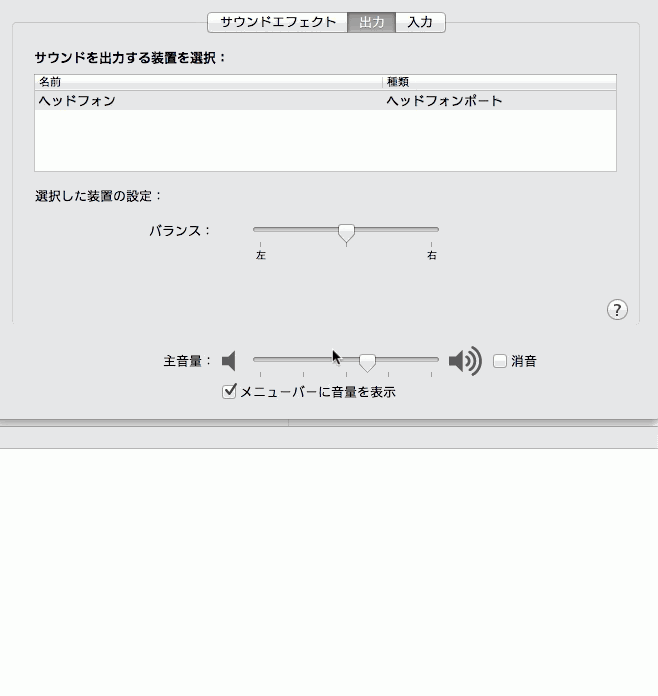 サウンドエフェクト　出力　入力

サウンドを出力する装置を選択：

| 名前 | 種類 |
|---|---|
| ヘッドフォン | ヘッドフォンポート |

選択した装置の設定：

バランス：
左　右

?

主音量：　消音

メニューバーに音量を表示